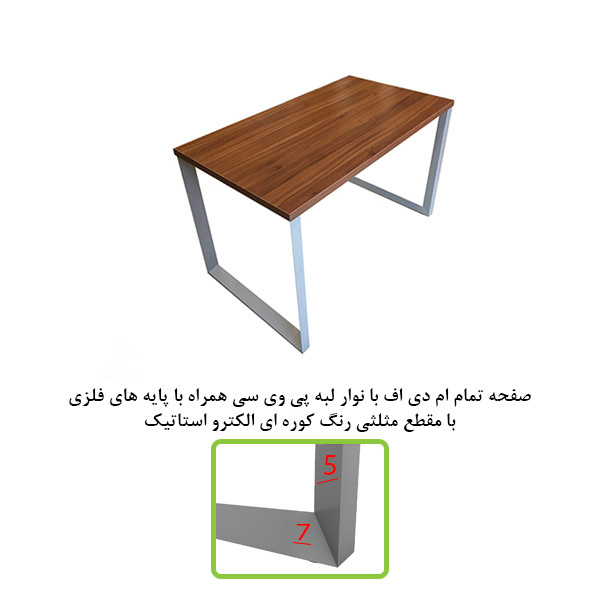 صفحه تمام ام دی اف با نوار لبه پی وی سی همراه با پایه های فلزی با مقطع مثلثی رنگ کوره ای الکترو استاتیک

5

7